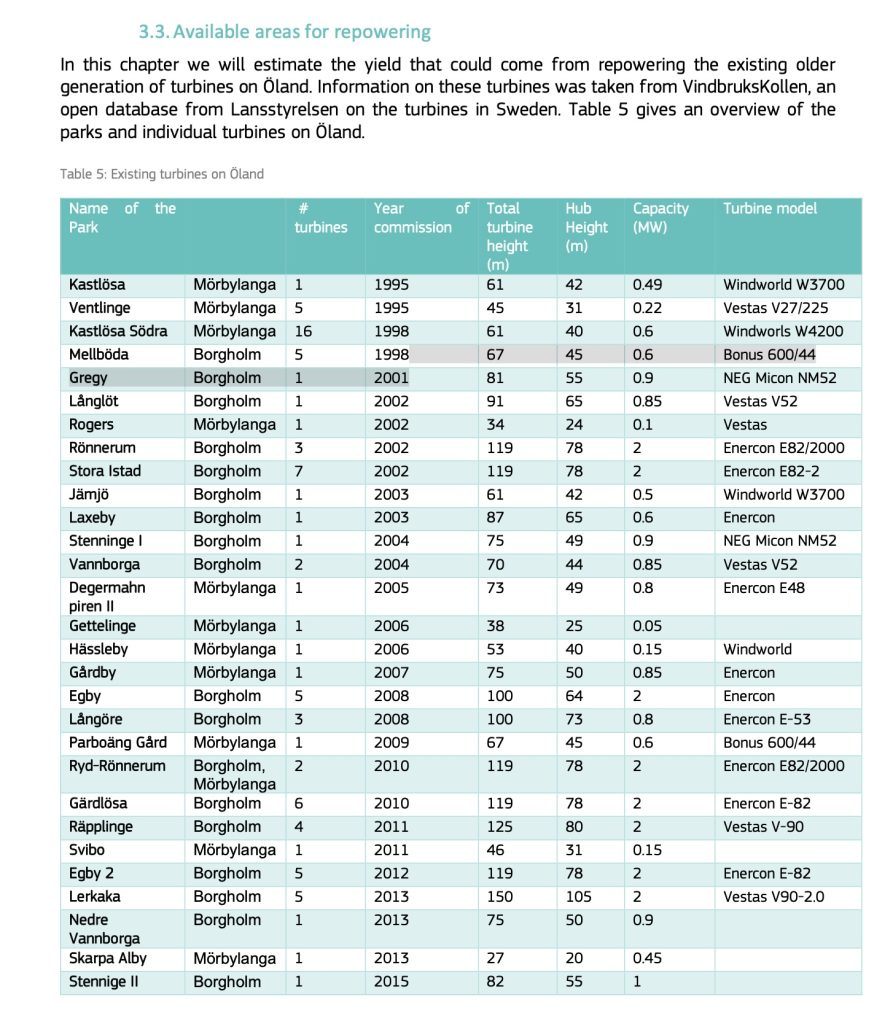 3.3. Available areas for repowering

In this chapter we will estimate the yield that could come from repowering the existing older generation of turbines on Öland. Information on these turbines was taken from VindbruksKollen, an open database from Lansstyrelsen on the turbines in Sweden. Table 5 gives an overview of the parks and individual turbines on Öland.

Table 5: Existing turbines on Öland

| Name of the Park | | # turbines | Year of commission | Total turbine height (m) | Hub Height (m) | Capacity (MW) | Turbine model |
|---|---|---|---|---|---|---|---|
| Kastlösa | Mörbylanga | 1 | 1995 | 61 | 42 | 0.49 | Windworld W3700 |
| Ventlinge | Mörbylanga | 5 | 1995 | 45 | 31 | 0.22 | Vestas V27/225 |
| Kastlösa Södra | Mörbylanga | 16 | 1998 | 61 | 40 | 0.6 | Windworls W4200 |
| Mellböda | Borgholm | 5 | 1998 | 67 | 45 | 0.6 | Bonus 600/44 |
| Gregy | Borgholm | 1 | 2001 | 81 | 55 | 0.9 | NEG Micon NM52 |
| Långlöt | Borgholm | 1 | 2002 | 91 | 65 | 0.85 | Vestas V52 |
| Rogers | Mörbylanga | 1 | 2002 | 34 | 24 | 0.1 | Vestas |
| Rönnerum | Borgholm | 3 | 2002 | 119 | 78 | 2 | Enercon E82/2000 |
| Stora Istad | Borgholm | 7 | 2002 | 119 | 78 | 2 | Enercon E82-2 |
| Jämjö | Borgholm | 1 | 2003 | 61 | 42 | 0.5 | Windworld W3700 |
| Laxeby | Borgholm | 1 | 2003 | 87 | 65 | 0.6 | Enercon |
| Stenninge I | Borgholm | 1 | 2004 | 75 | 49 | 0.9 | NEG Micon NM52 |
| Vannborga | Borgholm | 2 | 2004 | 70 | 44 | 0.85 | Vestas V52 |
| Degermahn piren II | Mörbylanga | 1 | 2005 | 73 | 49 | 0.8 | Enercon E48 |
| Gettelinge | Mörbylanga | 1 | 2006 | 38 | 25 | 0.05 | |
| Hässleby | Mörbylanga | 1 | 2006 | 53 | 40 | 0.15 | Windworld |
| Gårdby | Mörbylanga | 1 | 2007 | 75 | 50 | 0.85 | Enercon |
| Egby | Borgholm | 5 | 2008 | 100 | 64 | 2 | Enercon |
| Långöre | Borgholm | 3 | 2008 | 100 | 73 | 0.8 | Enercon E-53 |
| Parboäng Gård | Mörbylanga | 1 | 2009 | 67 | 45 | 0.6 | Bonus 600/44 |
| Ryd-Rönnerum | Borgholm, Mörbylanga | 2 | 2010 | 119 | 78 | 2 | Enercon E82/2000 |
| Gärdlösa | Borgholm | 6 | 2010 | 119 | 78 | 2 | Enercon E-82 |
| Räpplinge | Borgholm | 4 | 2011 | 125 | 80 | 2 | Vestas V-90 |
| Svibo | Mörbylanga | 1 | 2011 | 46 | 31 | 0.15 | |
| Egby 2 | Borgholm | 5 | 2012 | 119 | 78 | 2 | Enercon E-82 |
| Lerkaka | Borgholm | 5 | 2013 | 150 | 105 | 2 | Vestas V90-2.0 |
| Nedre Vannborga | Borgholm | 1 | 2013 | 75 | 50 | 0.9 | |
| Skarpa Alby | Mörbylanga | 1 | 2013 | 27 | 20 | 0.45 | |
| Stennige II | Borgholm | 1 | 2015 | 82 | 55 | 1 | |